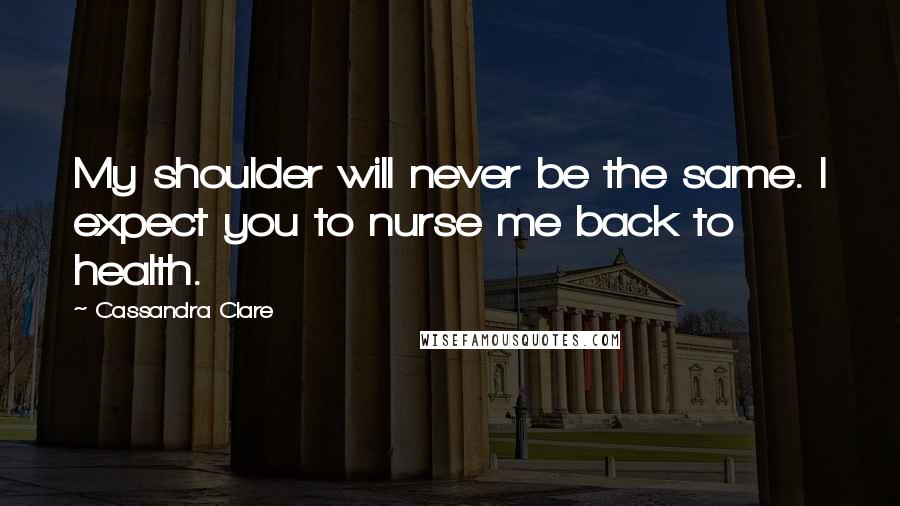 My shoulder will never be the same. I expect you to nurse me back to health.

~ Cassandra Clare

WISEFAMOUSQUOTES.COM